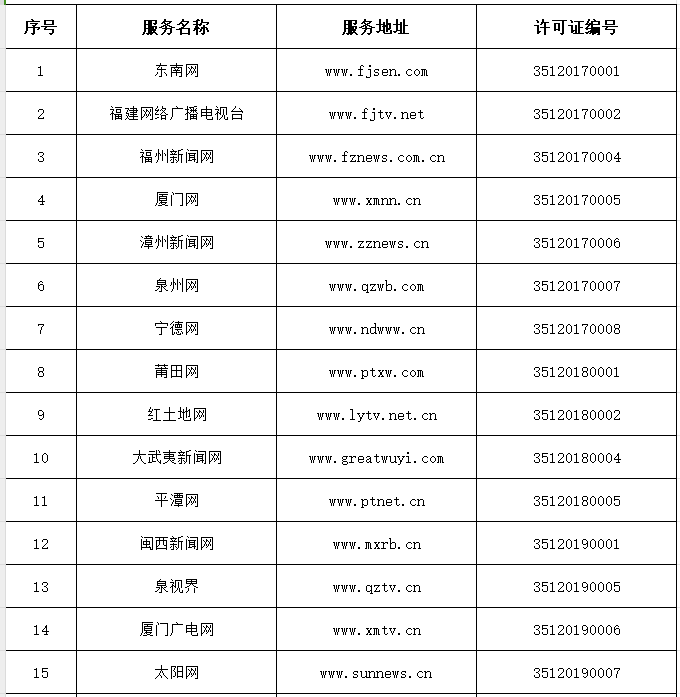 | 序号 | 服务名称 | 服务地址 | 许可证编号 |
|---|---|---|---|
| 1 | 东南网 | www.fjsen.com | 35120170001 |
| 2 | 福建网络广播电视台 | www.fjtv.net | 35120170002 |
| 3 | 福州新闻网 | www.fznews.com.cn | 35120170004 |
| 4 | 厦门网 | www.xmnn.cn | 35120170005 |
| 5 | 漳州新闻网 | www.zznews.cn | 35120170006 |
| 6 | 泉州网 | www.qzwb.com | 35120170007 |
| 7 | 宁德网 | www.ndwww.cn | 35120170008 |
| 8 | 莆田网 | www.ptxw.com | 35120180001 |
| 9 | 红土地网 | www.lytv.net.cn | 35120180002 |
| 10 | 大武夷新闻网 | www.greatwuyi.com | 35120180004 |
| 11 | 平潭网 | www.ptnet.cn | 35120180005 |
| 12 | 闽西新闻网 | www.mxrb.cn | 35120190001 |
| 13 | 泉视界 | www.qztv.cn | 35120190005 |
| 14 | 厦门广电网 | www.xmtv.cn | 35120190006 |
| 15 | 太阳网 | www.sunnews.cn | 35120190007 |